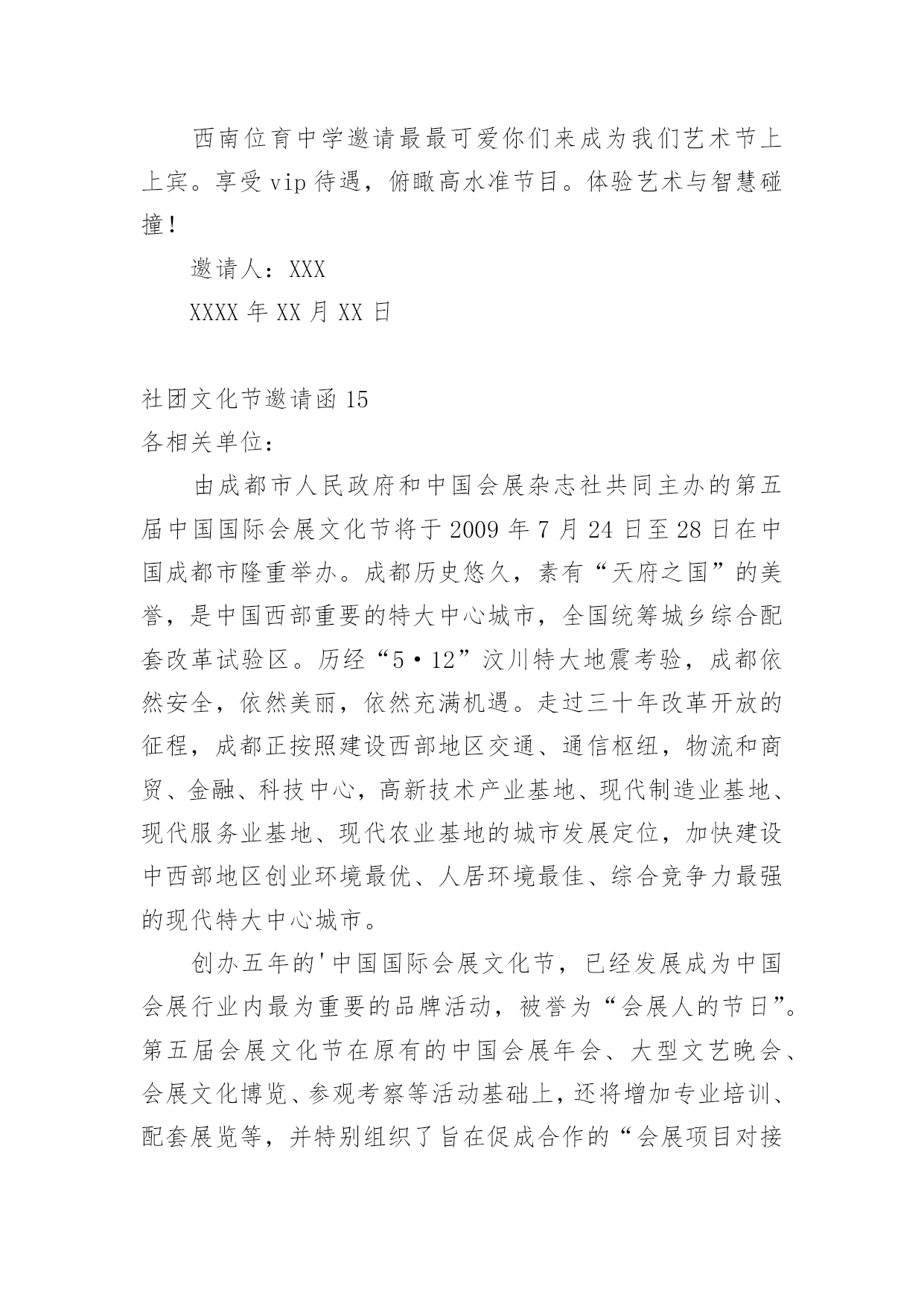 西南位育中学邀请最最可爱你们来成为我们艺术节上上宾。享受vip待遇，俯瞰高水准节目。体验艺术与智慧碰撞！

邀请人：XXX

XXXX年XX月XX日

社团文化节邀请函15

各相关单位：

由成都市人民政府和中国会展杂志社共同主办的第五届中国国际会展文化节将于2009年7月24日至28日在中国成都市隆重举办。成都历史悠久，素有“天府之国”的美誉，是中国西部重要的特大中心城市，全国统筹城乡综合配套改革试验区。历经“5·12”汶川特大地震考验，成都依然安全，依然美丽，依然充满机遇。走过三十年改革开放的征程，成都正按照建设西部地区交通、通信枢纽，物流和商贸、金融、科技中心，高新技术产业基地、现代制造业基地、现代服务业基地、现代农业基地的城市发展定位，加快建设中西部地区创业环境最优、人居环境最佳、综合竞争力最强的现代特大中心城市。

创办五年的'中国国际会展文化节，已经发展成为中国会展行业内最为重要的品牌活动，被誉为“会展人的节日”。第五届会展文化节在原有的中国会展年会、大型文艺晚会、会展文化博览、参观考察等活动基础上，还将增加专业培训、配套展览等，并特别组织了旨在促成合作的“会展项目对接